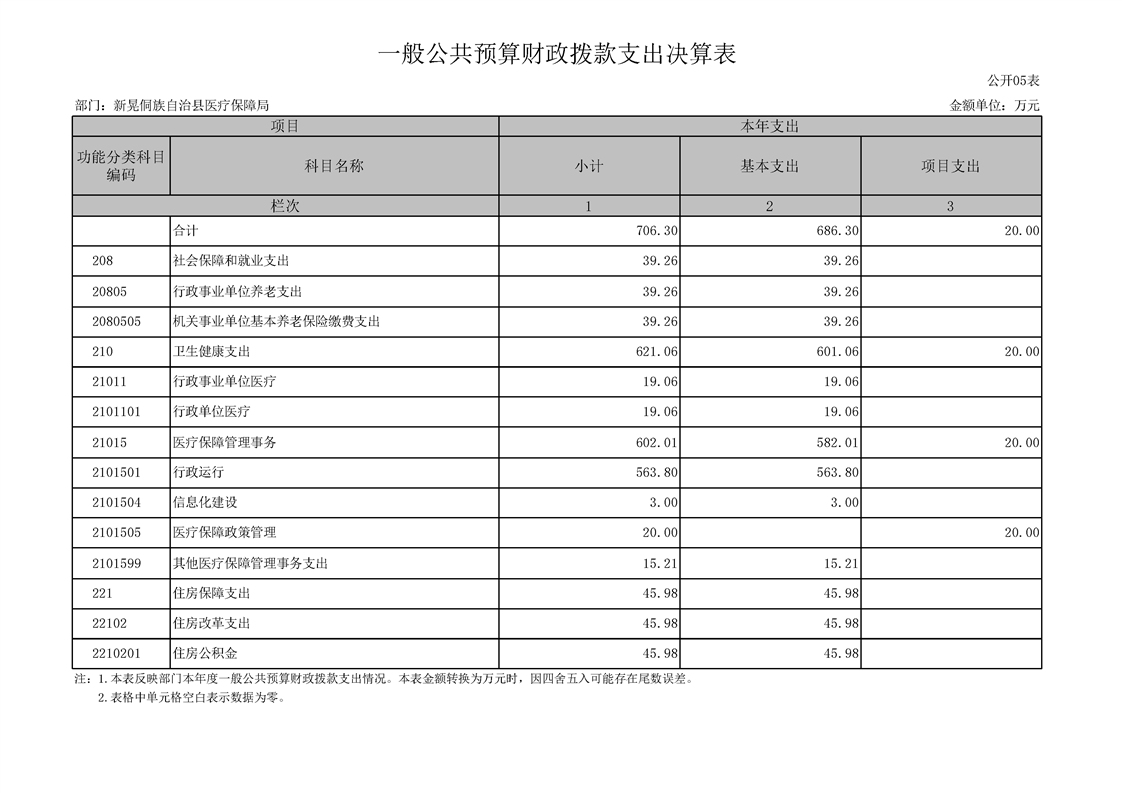 一般公共预算财政拨款支出决算表

公开05表

部门：新晃侗族自治县医疗保障局

金额单位：万元

| 项目 | | 本年支出 | | |
|---|---|---|---|---|
| 功能分类科目编码 | 科目名称 | 小计 | 基本支出 | 项目支出 |
| 栏次 | | 1 | 2 | 3 |
| | 合计 | 706.30 | 686.30 | 20.00 |
| 208 | 社会保障和就业支出 | 39.26 | 39.26 | |
| 20805 | 行政事业单位养老支出 | 39.26 | 39.26 | |
| 2080505 | 机关事业单位基本养老保险缴费支出 | 39.26 | 39.26 | |
| 210 | 卫生健康支出 | 621.06 | 601.06 | 20.00 |
| 21011 | 行政事业单位医疗 | 19.06 | 19.06 | |
| 2101101 | 行政单位医疗 | 19.06 | 19.06 | |
| 21015 | 医疗保障管理事务 | 602.01 | 582.01 | 20.00 |
| 2101501 | 行政运行 | 563.80 | 563.80 | |
| 2101504 | 信息化建设 | 3.00 | 3.00 | |
| 2101505 | 医疗保障政策管理 | 20.00 | | 20.00 |
| 2101599 | 其他医疗保障管理事务支出 | 15.21 | 15.21 | |
| 221 | 住房保障支出 | 45.98 | 45.98 | |
| 22102 | 住房改革支出 | 45.98 | 45.98 | |
| 2210201 | 住房公积金 | 45.98 | 45.98 | |

注：1.本表反映部门本年度一般公共预算财政拨款支出情况。本表金额转换为万元时，因四舍五入可能存在尾数误差。
2.表格中单元格空白表示数据为零。